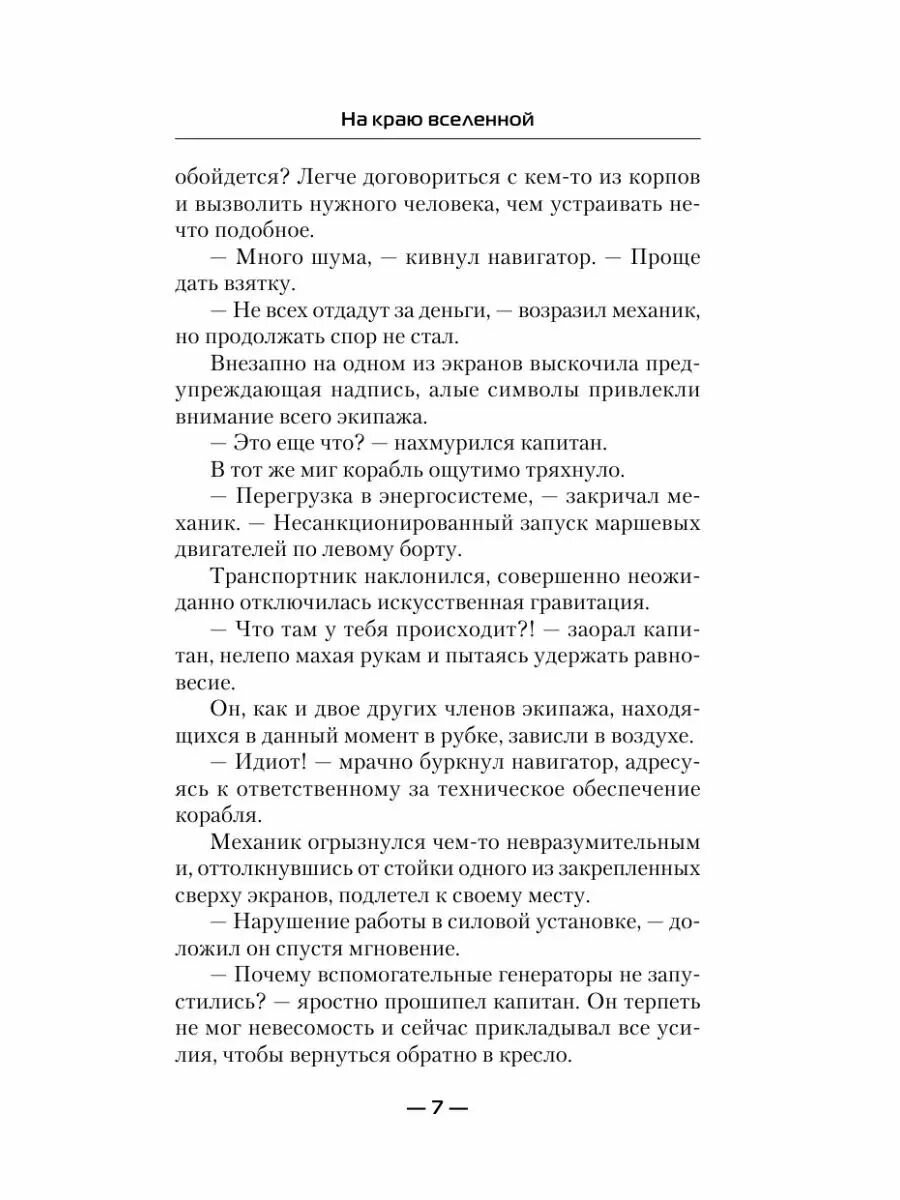 На краю вселенной

обойдется? Легче договориться с кем-то из корпов и вызволить нужного человека, чем устраивать нечто подобное.

— Много шума, — кивнул навигатор. — Проще дать взятку.

— Не всех отдадут за деньги, — возразил механик, но продолжать спор не стал.

Внезапно на одном из экранов выскочила предупреждающая надпись, алые символы привлекли внимание всего экипажа.

— Это еще что? — нахмурился капитан.

В тот же миг корабль ощутимо тряхнуло.

— Перегрузка в энергосистеме, — закричал механик. — Несанкционированный запуск маршевых двигателей по левому борту.

Транспортник наклонился, совершенно неожиданно отключилась искусственная гравитация.

— Что там у тебя происходит?! — заорал капитан, нелепо махая рукам и пытаясь удержать равновесие.

Он, как и двое других членов экипажа, находящихся в данный момент в рубке, зависли в воздухе.

— Идиот! — мрачно буркнул навигатор, адресуясь к ответственному за техническое обеспечение корабля.

Механик огрызнулся чем-то невразумительным и, оттолкнувшись от стойки одного из закрепленных сверху экранов, подлетел к своему месту.

— Нарушение работы в силовой установке, — доложил он спустя мгновение.

— Почему вспомогательные генераторы не запустились? — яростно прошипел капитан. Он терпеть не мог невесомость и сейчас прикладывал все усилия, чтобы вернуться обратно в кресло.

— 7 —